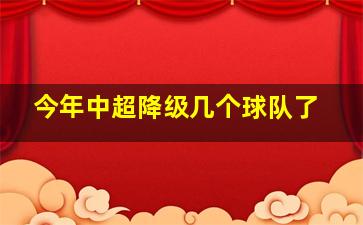 今年中超降级几个球队了